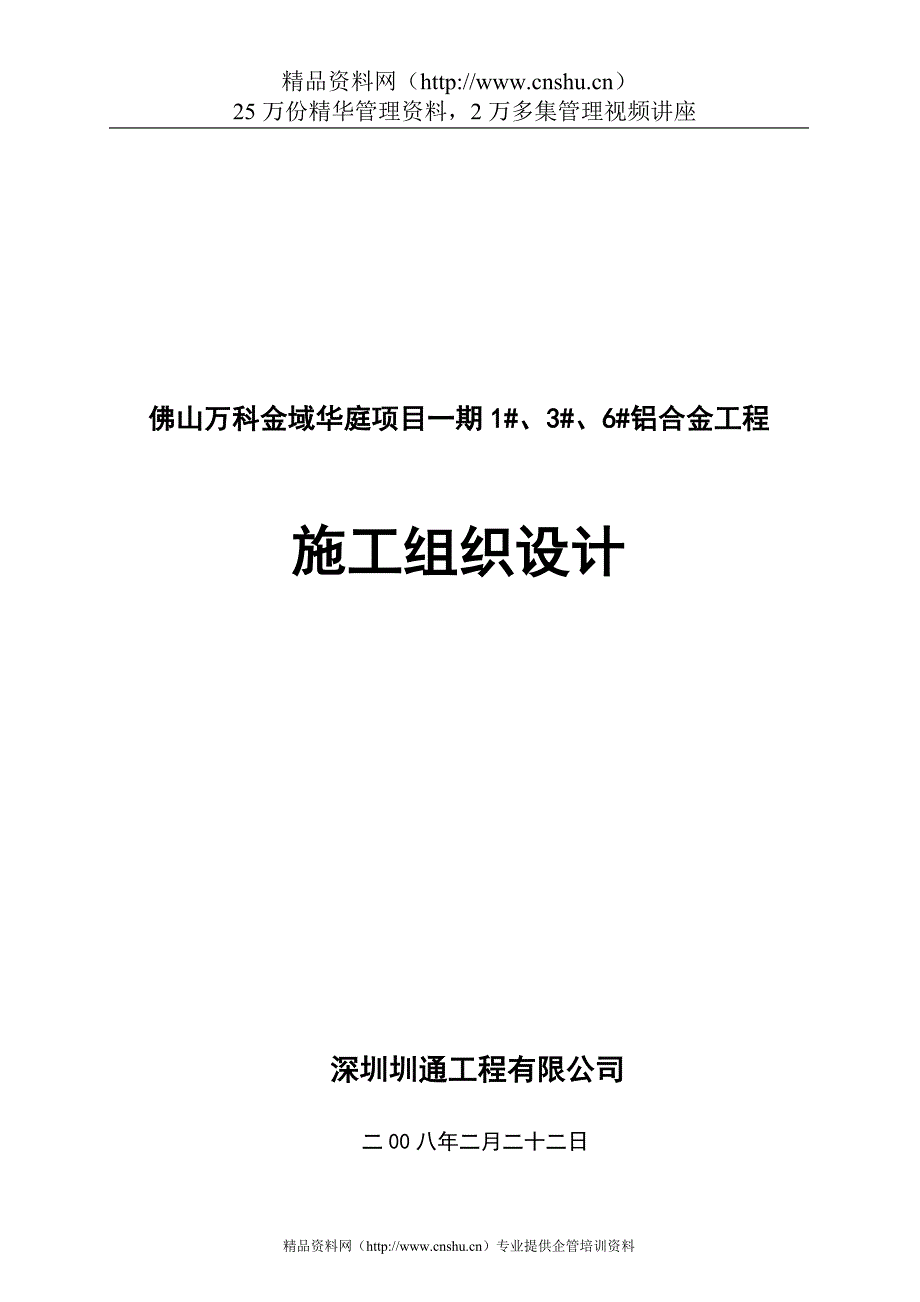 精品资料网（http://www.cnshu.cn）
25 万份精华管理资料，2 万多集管理视频讲座

佛山万科金域华庭项目一期 1#、3#、6#铝合金工程

施工组织设计

深圳圳通工程有限公司

二 00 八年二月二十二日

精品资料网（http://www.cnshu.cn）专业提供企管培训资料